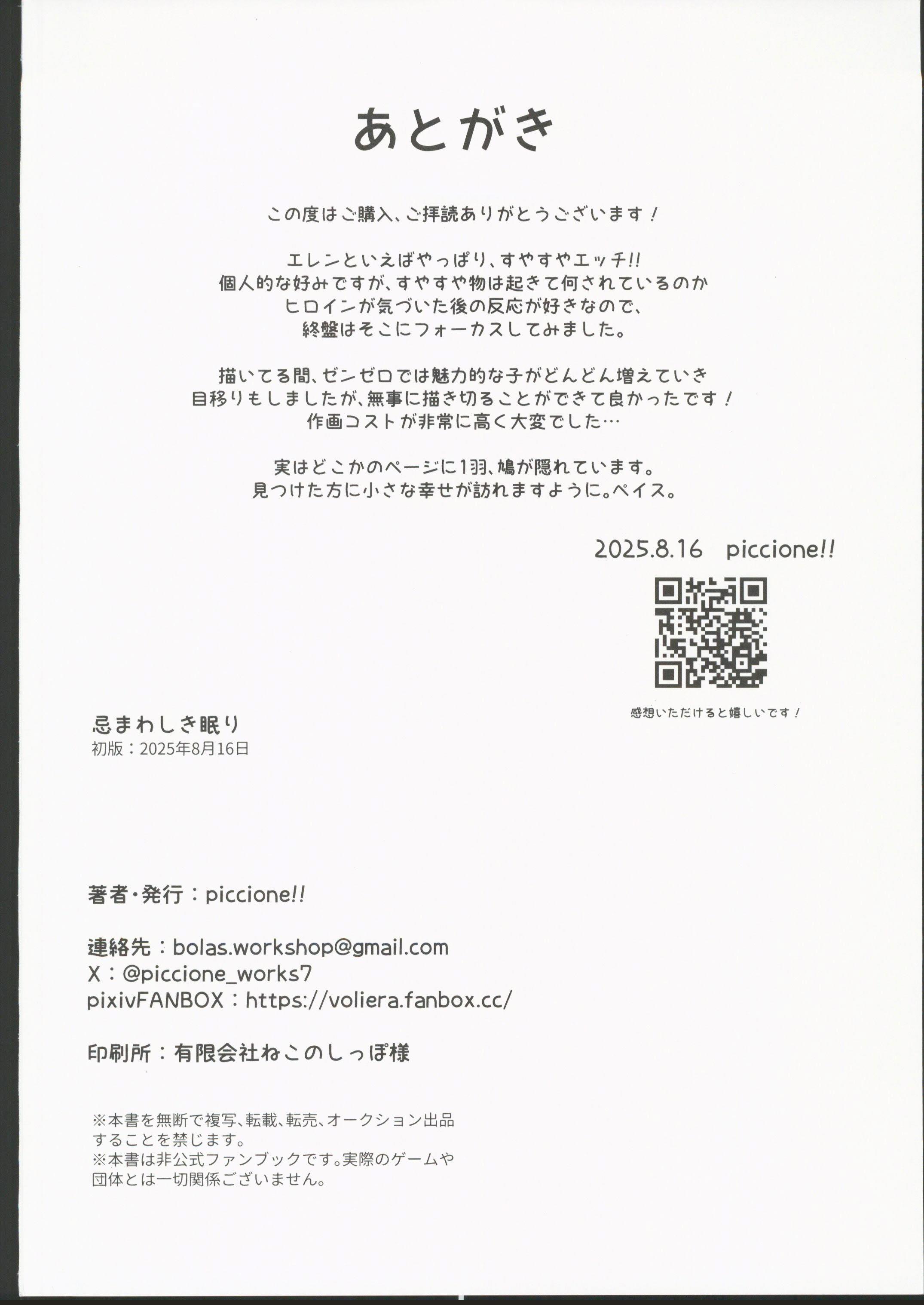 あとがき

この度はご購入、ご拝読ありがとうございます！

エレンといえばやっぱり、すやすやエッチ!!
個人的な好みですが、すやすや物は起きて何されているのか
ヒロインが気づいた後の反応が好きなので、
終盤はそこにフォーカスしてみました。

描いてる間、ゼンゼロでは魅力的な子がどんどん増えていき
目移りもしましたが、無事に描き切ることができて良かったです！
作画コストが非常に高く大変でした…

実はどこかのページに1羽、鳩が隠れています。
見つけた方に小さな幸せが訪れますように。ペイス。

2025.8.16 piccione!!

感想いただけると嬉しいです！

忌まわしき眠り
初版：2025年8月16日

著者・発行：piccione!!

連絡先：bolas.workshop@gmail.com
X：@piccione_works7
pixivFANBOX：https://voliera.fanbox.cc/

印刷所：有限会社ねこのしっぽ様

※本書を無断で複写、転載、転売、オークション出品することを禁じます。
※本書は非公式ファンブックです。実際のゲームや団体とは一切関係ございません。